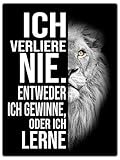 ICH
VERLIERE
NIE.
ENTWEDER
ICH GEWINNE,
ODER ICH
LERNE